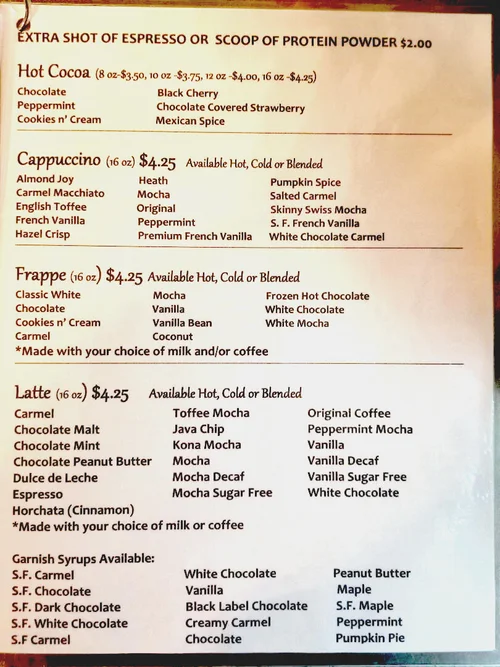 EXTRA SHOT OF ESPRESSO OR SCOOP OF PROTEIN POWDER $2.00

Hot Cocoa (8 oz-$3.50, 10 oz -$3.75, 12 oz -$4.00, 16 oz -$4.25)
Chocolate
Peppermint
Cookies n' Cream
Black Cherry
Chocolate Covered Strawberry
Mexican Spice

Cappuccino (16 oz) $4.25 Available Hot, Cold or Blended
Almond Joy
Carmel Macchiato
English Toffee
French Vanilla
Hazel Crisp
Heath
Mocha
Original
Peppermint
Premium French Vanilla
Pumpkin Spice
Salted Carmel
Skinny Swiss Mocha
S. F. French Vanilla
White Chocolate Carmel

Frappe (16 oz) $4.25 Available Hot, Cold or Blended
Classic White
Chocolate
Cookies n' Cream
Carmel
Mocha
Vanilla
Vanilla Bean
Coconut
Frozen Hot Chocolate
White Chocolate
White Mocha
*Made with your choice of milk and/or coffee

Latte (16 oz) $4.25 Available Hot, Cold or Blended
Carmel
Chocolate Malt
Chocolate Mint
Chocolate Peanut Butter
Dulce de Leche
Espresso
Horchata (Cinnamon)
Toffee Mocha
Java Chip
Kona Mocha
Mocha
Mocha Decaf
Mocha Sugar Free
Original Coffee
Peppermint Mocha
Vanilla
Vanilla Decaf
Vanilla Sugar Free
White Chocolate
*Made with your choice of milk or coffee

Garnish Syrups Available:
S.F. Carmel
S.F. Chocolate
S.F. Dark Chocolate
S.F. White Chocolate
S.F Carmel
White Chocolate
Vanilla
Black Label Chocolate
Creamy Carmel
Chocolate
Peanut Butter
Maple
S.F. Maple
Peppermint
Pumpkin Pie